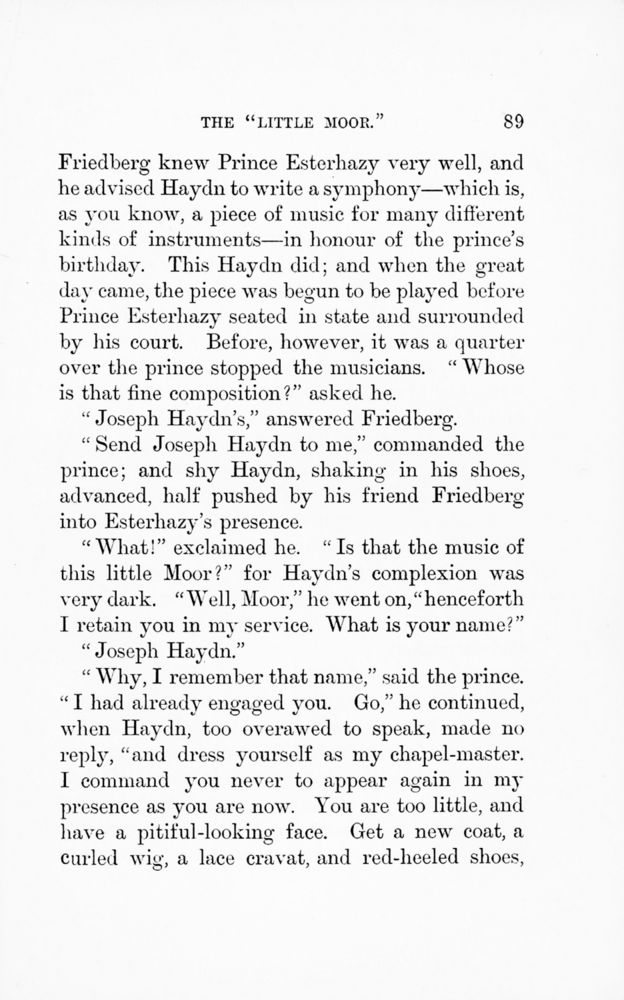 THE "LITTLE MOOR." 89

Friedberg knew Prince Esterhazy very well, and he advised Haydn to write a symphony—which is, as you know, a piece of music for many different kinds of instruments—in honour of the prince's birthday. This Haydn did; and when the great day came, the piece was begun to be played before Prince Esterhazy seated in state and surrounded by his court. Before, however, it was a quarter over the prince stopped the musicians. "Whose is that fine composition?" asked he.

"Joseph Haydn's," answered Friedberg.

"Send Joseph Haydn to me," commanded the prince; and shy Haydn, shaking in his shoes, advanced, half pushed by his friend Friedberg into Esterhazy's presence.

"What!" exclaimed he. "Is that the music of this little Moor?" for Haydn's complexion was very dark. "Well, Moor," he went on, "henceforth I retain you in my service. What is your name?"

"Joseph Haydn."

"Why, I remember that name," said the prince. "I had already engaged you. Go," he continued, when Haydn, too overawed to speak, made no reply, "and dress yourself as my chapel-master. I command you never to appear again in my presence as you are now. You are too little, and have a pitiful-looking face. Get a new coat, a curled wig, a lace cravat, and red-heeled shoes,